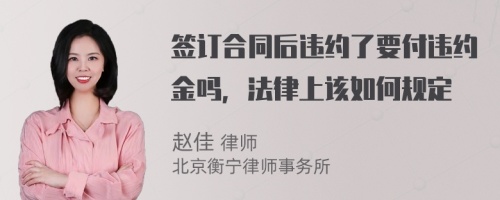 签订合同后违约了要付违约金吗，法律上该如何规定

赵佳 律师
北京衡宁律师事务所